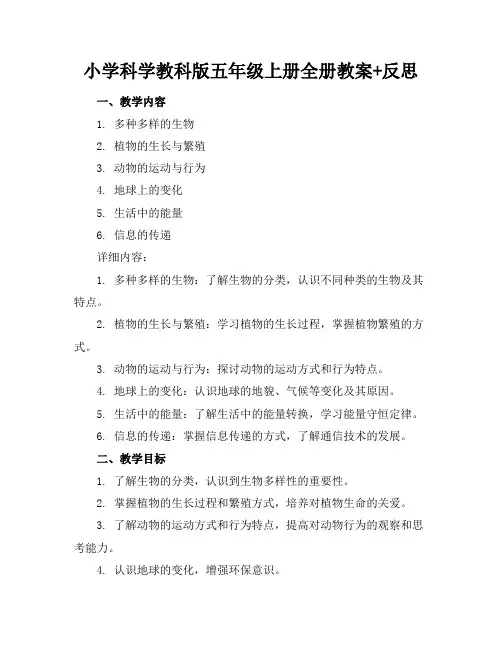 小学科学教科版五年级上册全册教案+反思

一、教学内容

1. 多种多样的生物

2. 植物的生长与繁殖

3. 动物的运动与行为

4. 地球上的变化

5. 生活中的能量

6. 信息的传递

详细内容：

1. 多种多样的生物：了解生物的分类，认识不同种类的生物及其特点。

2. 植物的生长与繁殖：学习植物的生长过程，掌握植物繁殖的方式。

3. 动物的运动与行为：探讨动物的运动方式和行为特点。

4. 地球上的变化：认识地球的地貌、气候等变化及其原因。

5. 生活中的能量：了解生活中的能量转换，学习能量守恒定律。

6. 信息的传递：掌握信息传递的方式，了解通信技术的发展。

二、教学目标

1. 了解生物的分类，认识到生物多样性的重要性。

2. 掌握植物的生长过程和繁殖方式，培养对植物生命的关爱。

3. 了解动物的运动方式和行为特点，提高对动物行为的观察和思考能力。

4. 认识地球的变化，增强环保意识。